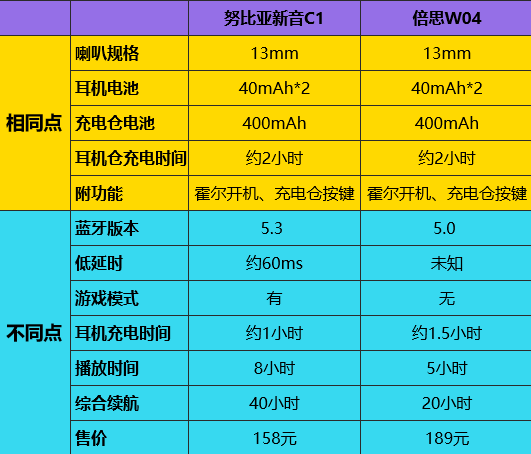 | | | 努比亚新音C1 | 倍思W04 |
|---|---|---|---|
| 相同点 | 喇叭规格 | 13mm | 13mm |
| | 耳机电池 | 40mAh*2 | 40mAh*2 |
| | 充电仓电池 | 400mAh | 400mAh |
| | 耳机仓充电时间 | 约2小时 | 约2小时 |
| | 附功能 | 霍尔开机、充电仓按键 | 霍尔开机、充电仓按键 |
| 不同点 | 蓝牙版本 | 5.3 | 5.0 |
| | 低延时 | 约60ms | 未知 |
| | 游戏模式 | 有 | 无 |
| | 耳机充电时间 | 约1小时 | 约1.5小时 |
| | 播放时间 | 8小时 | 5小时 |
| | 综合续航 | 40小时 | 20小时 |
| | 售价 | 158元 | 189元 |